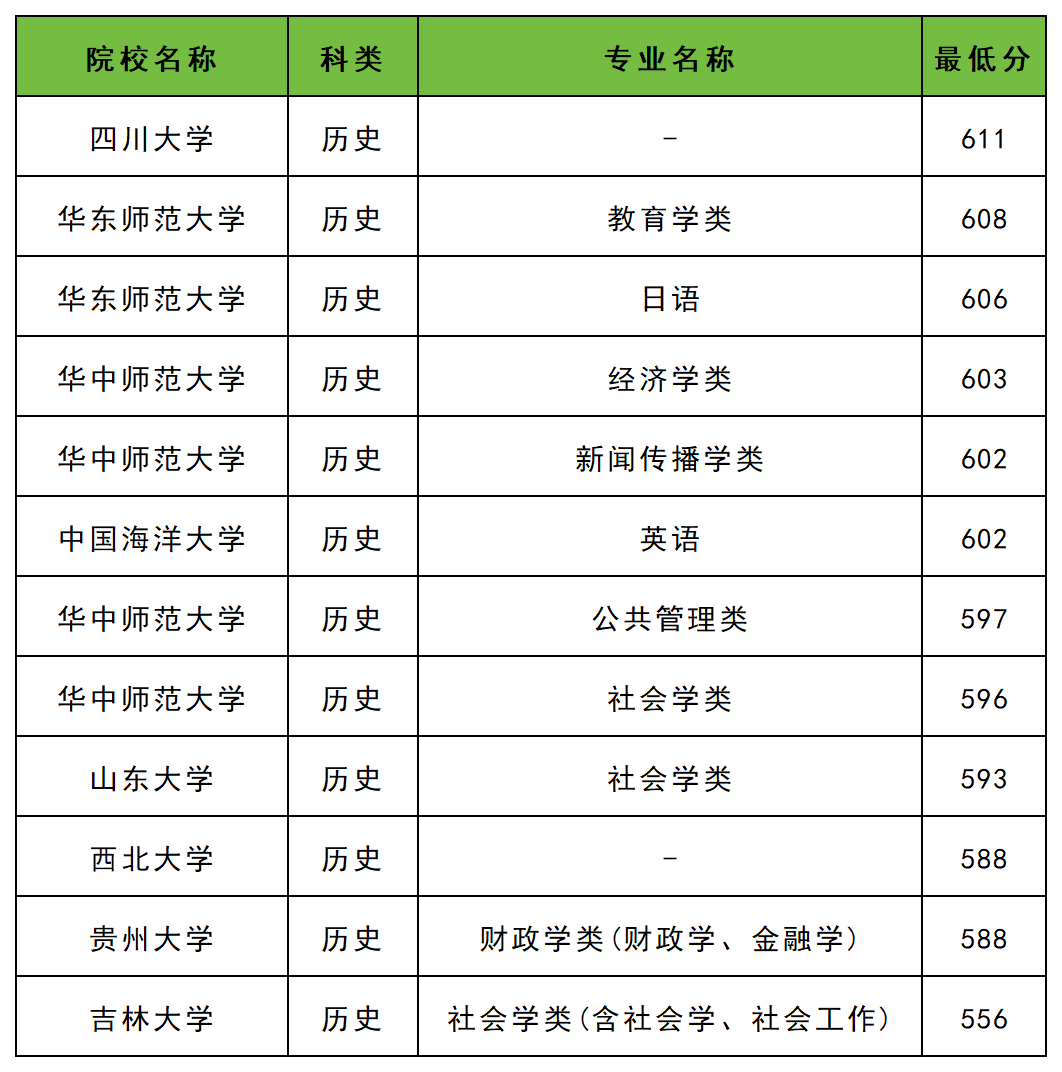 | 院校名称 | 科类 | 专业名称 | 最低分 |
|---|---|---|---|
| 四川大学 | 历史 | - | 611 |
| 华东师范大学 | 历史 | 教育学类 | 608 |
| 华东师范大学 | 历史 | 日语 | 606 |
| 华中师范大学 | 历史 | 经济学类 | 603 |
| 华中师范大学 | 历史 | 新闻传播学类 | 602 |
| 中国海洋大学 | 历史 | 英语 | 602 |
| 华中师范大学 | 历史 | 公共管理类 | 597 |
| 华中师范大学 | 历史 | 社会学类 | 596 |
| 山东大学 | 历史 | 社会学类 | 593 |
| 西北大学 | 历史 | - | 588 |
| 贵州大学 | 历史 | 财政学类（财政学、金融学） | 588 |
| 吉林大学 | 历史 | 社会学类（含社会学、社会工作） | 556 |